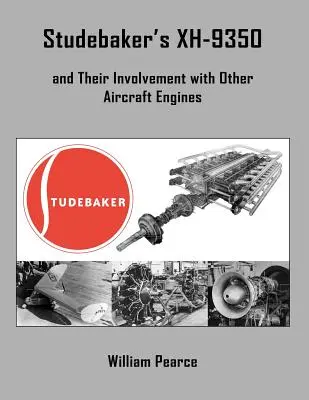 Studebaker's XH-9350

and Their Involvement with Other Aircraft Engines

STUDEBAKER

William Pearce